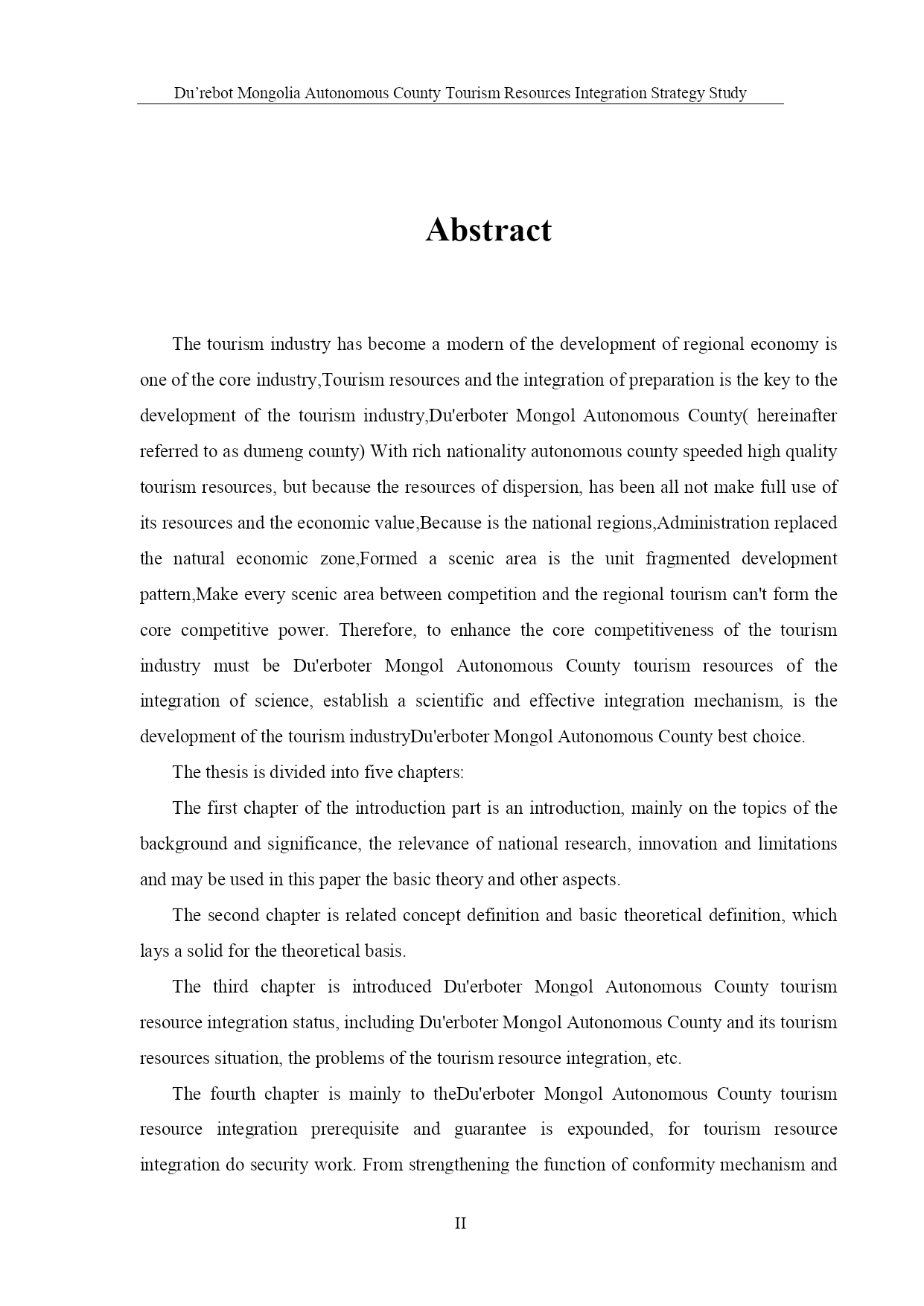 Du’rebot Mongolia Autonomous County Tourism Resources Integration Strategy Study

Abstract

The tourism industry has become a modern of the development of regional economy is one of the core industry,Tourism resources and the integration of preparation is the key to the development of the tourism industry,Du'erboter Mongol Autonomous County( hereinafter referred to as dumeng county) With rich nationality autonomous county speeded high quality tourism resources, but because the resources of dispersion, has been all not make full use of its resources and the economic value,Because is the national regions,Administration replaced the natural economic zone,Formed a scenic area is the unit fragmented development pattern,Make every scenic area between competition and the regional tourism can't form the core competitive power. Therefore, to enhance the core competitiveness of the tourism industry must be Du'erboter Mongol Autonomous County tourism resources of the integration of science, establish a scientific and effective integration mechanism, is the development of the tourism industryDu'erboter Mongol Autonomous County best choice.

The thesis is divided into five chapters:

The first chapter of the introduction part is an introduction, mainly on the topics of the background and significance, the relevance of national research, innovation and limitations and may be used in this paper the basic theory and other aspects.

The second chapter is related concept definition and basic theoretical definition, which lays a solid for the theoretical basis.

The third chapter is introduced Du'erboter Mongol Autonomous County tourism resource integration status, including Du'erboter Mongol Autonomous County and its tourism resources situation, the problems of the tourism resource integration, etc.

The fourth chapter is mainly to theDu'erboter Mongol Autonomous County tourism resource integration prerequisite and guarantee is expounded, for tourism resource integration do security work. From strengthening the function of conformity mechanism and

II